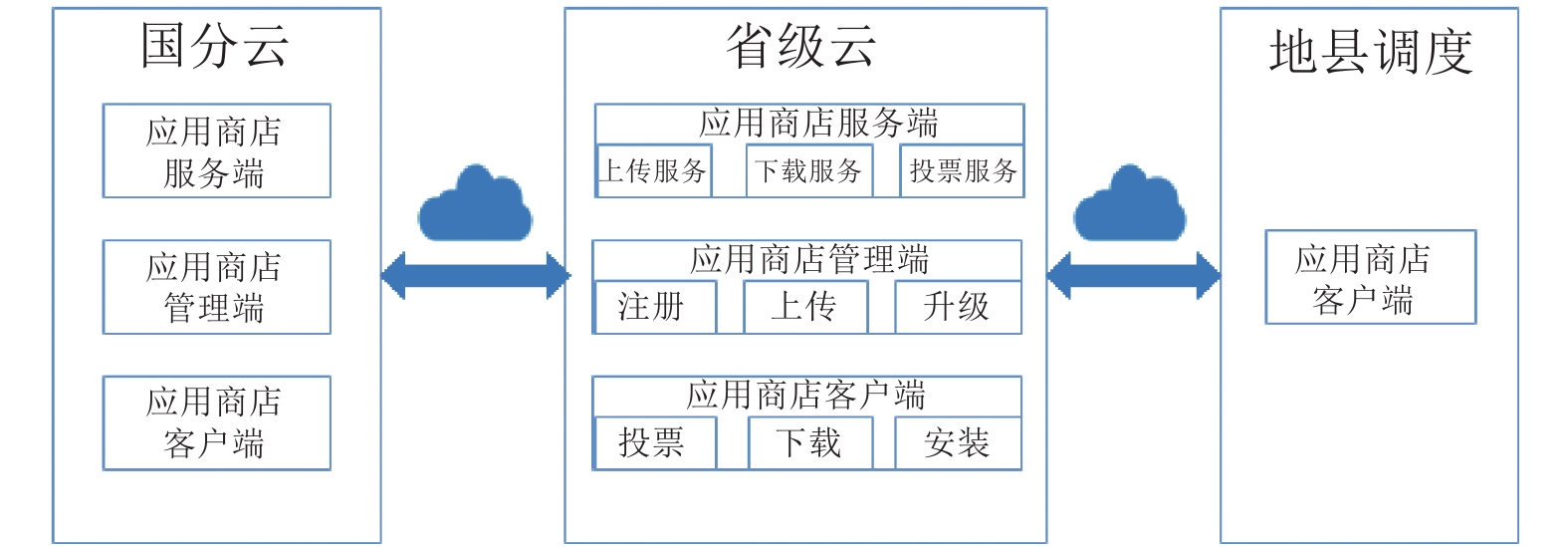 国分云

应用商店服务端

应用商店管理端

应用商店客户端

省级云

应用商店服务端

上传服务

下载服务

投票服务

应用商店管理端

注册

上传

升级

应用商店客户端

投票

下载

安装

地县调度

应用商店客户端